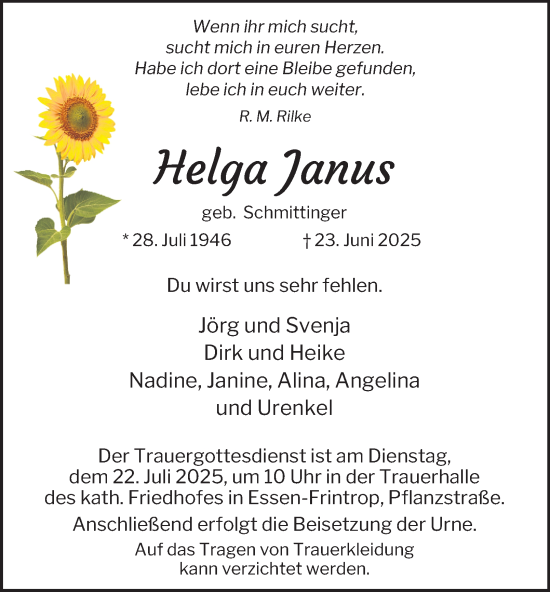 Wenn ihr mich sucht,
sucht mich in euren Herzen.
Habe ich dort eine Bleibe gefunden,
lebe ich in euch weiter.

R. M. Rilke

Helga Janus

geb. Schmittinger

* 28. Juli 1946 † 23. Juni 2025

Du wirst uns sehr fehlen.

Jörg und Svenja
Dirk und Heike
Nadine, Janine, Alina, Angelina
und Urenkel

Der Trauergottesdienst ist am Dienstag, dem 22. Juli 2025, um 10 Uhr in der Trauerhalle des kath. Friedhofes in Essen-Frintrop, Pflanzstraße.

Anschließend erfolgt die Beisetzung der Urne.

Auf das Tragen von Trauerkleidung kann verzichtet werden.